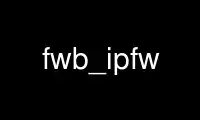 fwb_ipfw